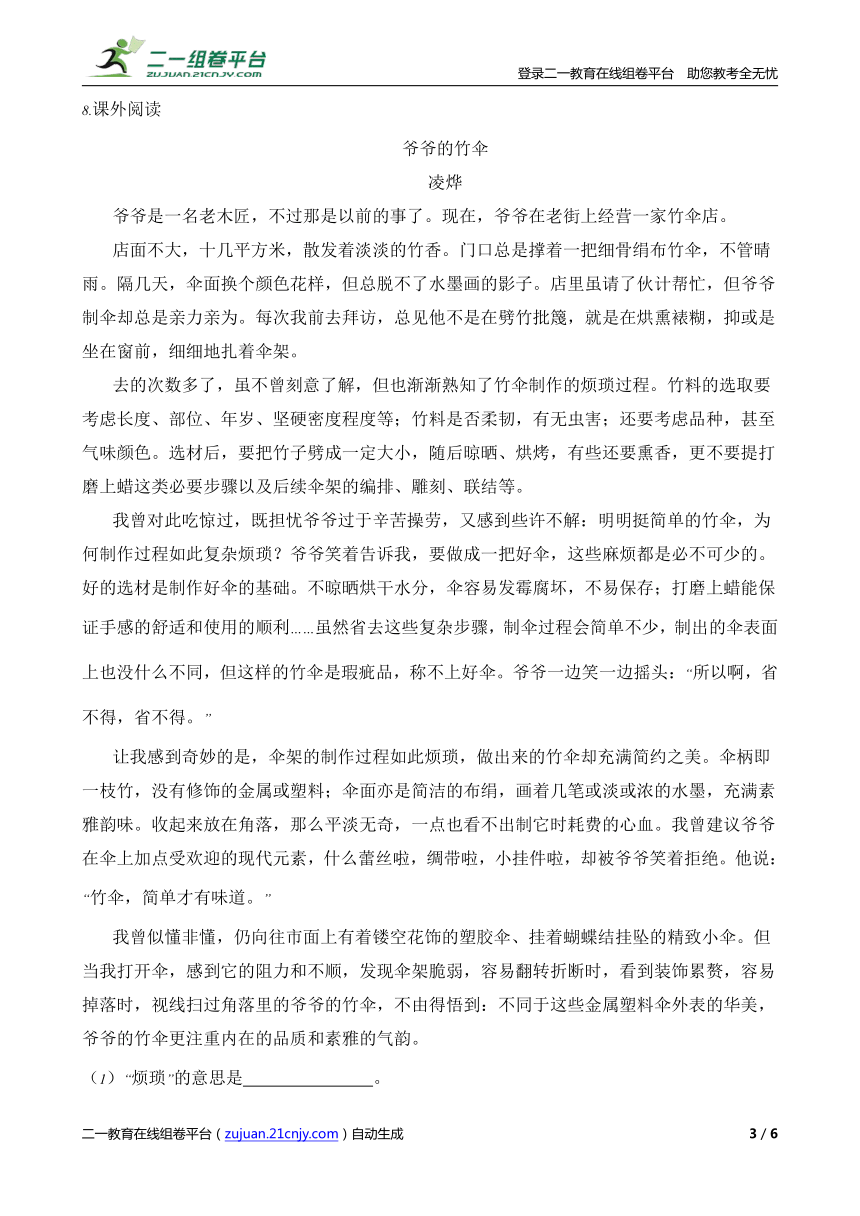 二一组卷平台
ZUJUAN.21CNJY.COM

登录二一教育在线组卷平台 助您教考全无忧

8.课外阅读

爷爷的竹伞

凌烨

爷爷是一名老木匠，不过那是以前的事了。现在，爷爷在老街上经营一家竹伞店。

店面不大，十几平方米，散发着淡淡的竹香。门口总是撑着一把细骨绢布竹伞，不管晴雨。隔几天，伞面换个颜色花样，但总脱不了水墨画的影子。店里虽请了伙计帮忙，但爷爷制伞却总是亲力亲为。每次我前去拜访，总见他不是在劈竹批篾，就是在烘熏裱糊，抑或是坐在窗前，细细地扎着伞架。

去的次数多了，虽不曾刻意了解，但也渐渐熟知了竹伞制作的烦琐过程。竹料的选取要考虑长度、部位、年岁、坚硬密度程度等；竹料是否柔韧，有无虫害；还要考虑品种，甚至气味颜色。选材后，要把竹子劈成一定大小，随后晾晒、烘烤，有些还要熏香，更不要提打磨上蜡这类必要步骤以及后续伞架的编排、雕刻、联结等。

我曾对此吃惊过，既担忧爷爷过于辛苦操劳，又感到些许不解：明明挺简单的竹伞，为何制作过程如此复杂烦琐？爷爷笑着告诉我，要做成一把好伞，这些麻烦都是必不可少的。好的选材是制作好伞的基础。不晾晒烘干水分，伞容易发霉腐坏，不易保存；打磨上蜡能保证手感的舒适和使用的顺利……虽然省去这些复杂步骤，制伞过程会简单不少，制出的伞表面上也没什么不同，但这样的竹伞是瑕疵品，称不上好伞。爷爷一边笑一边摇头：“所以啊，省不得，省不得。”

让我感到奇妙的是，伞架的制作过程如此烦琐，做出来的竹伞却充满简约之美。伞柄即一枝竹，没有修饰的金属或塑料；伞面亦是简洁的布绢，画着几笔或淡或浓的水墨，充满素雅韵味。收起来放在角落，那么平淡无奇，一点也看不出制它时耗费的心血。我曾建议爷爷在伞上加点受欢迎的现代元素，什么蕾丝啦，绸带啦，小挂件啦，却被爷爷笑着拒绝。他说：“竹伞，简单才有味道。”

我曾似懂非懂，仍向往市面上有着镂空花饰的塑胶伞、挂着蝴蝶结挂坠的精致小伞。但当我打开伞，感到它的阻力和不顺，发现伞架脆弱，容易翻转折断时，看到装饰累赘，容易掉落时，视线扫过角落里的爷爷的竹伞，不由得悟到：不同于这些金属塑料伞外表的华美，爷爷的竹伞更注重内在的品质和素雅的气韵。

（1）“烦琐”的意思是________________。

二一教育在线组卷平台（zujuan.21cnjy.com）自动生成 3 / 6